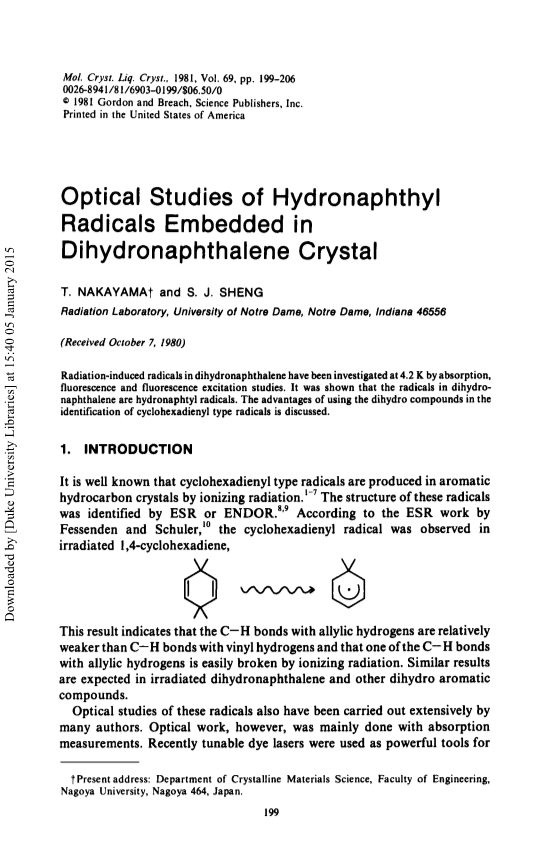 Downloaded by [Duke University Libraries] at 15:40 05 January 2015

Mol. Cryst. Liq. Cryst., 1981, Vol. 69, pp. 199–206
0026-8941/81/6903-0199/$06.50/0
© 1981 Gordon and Breach, Science Publishers, Inc.
Printed in the United States of America

Optical Studies of Hydronaphthyl Radicals Embedded in Dihydronaphthalene Crystal

T. NAKAYAMA† and S. J. SHENG

Radiation Laboratory, University of Notre Dame, Notre Dame, Indiana 46556

(Received October 7, 1980)

Radiation-induced radicals in dihydronaphthalene have been investigated at 4.2 K by absorption, fluorescence and fluorescence excitation studies. It was shown that the radicals in dihydronaphthalene are hydronaphtyl radicals. The advantages of using the dihydro compounds in the identification of cyclohexadienyl type radicals is discussed.

1. INTRODUCTION

It is well known that cyclohexadienyl type radicals are produced in aromatic hydrocarbon crystals by ionizing radiation.$^{1-7}$ The structure of these radicals was identified by ESR or ENDOR.$^{8,9}$ According to the ESR work by Fessenden and Schuler,$^{10}$ the cyclohexadienyl radical was observed in irradiated 1,4-cyclohexadiene,

This result indicates that the C—H bonds with allylic hydrogens are relatively weaker than C—H bonds with vinyl hydrogens and that one of the C—H bonds with allylic hydrogens is easily broken by ionizing radiation. Similar results are expected in irradiated dihydronaphthalene and other dihydro aromatic compounds.

Optical studies of these radicals also have been carried out extensively by many authors. Optical work, however, was mainly done with absorption measurements. Recently tunable dye lasers were used as powerful tools for

†Present address: Department of Crystalline Materials Science, Faculty of Engineering, Nagoya University, Nagoya 464, Japan.

199